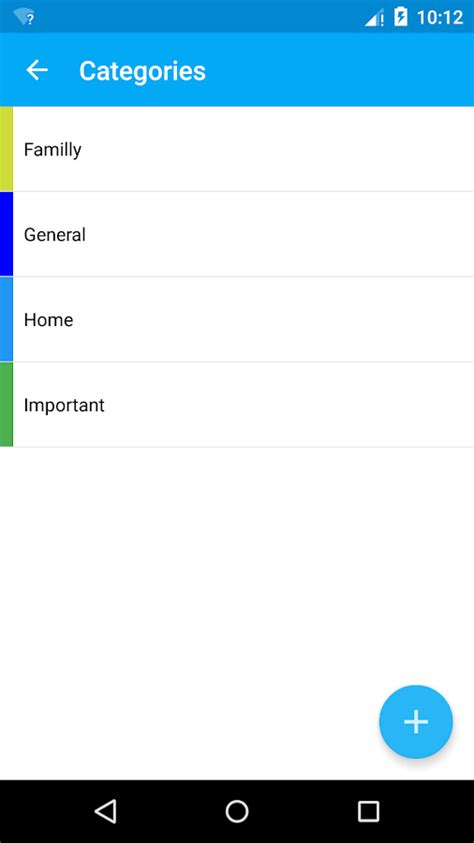 10:12

Categories

Familly

General

Home

Important

+